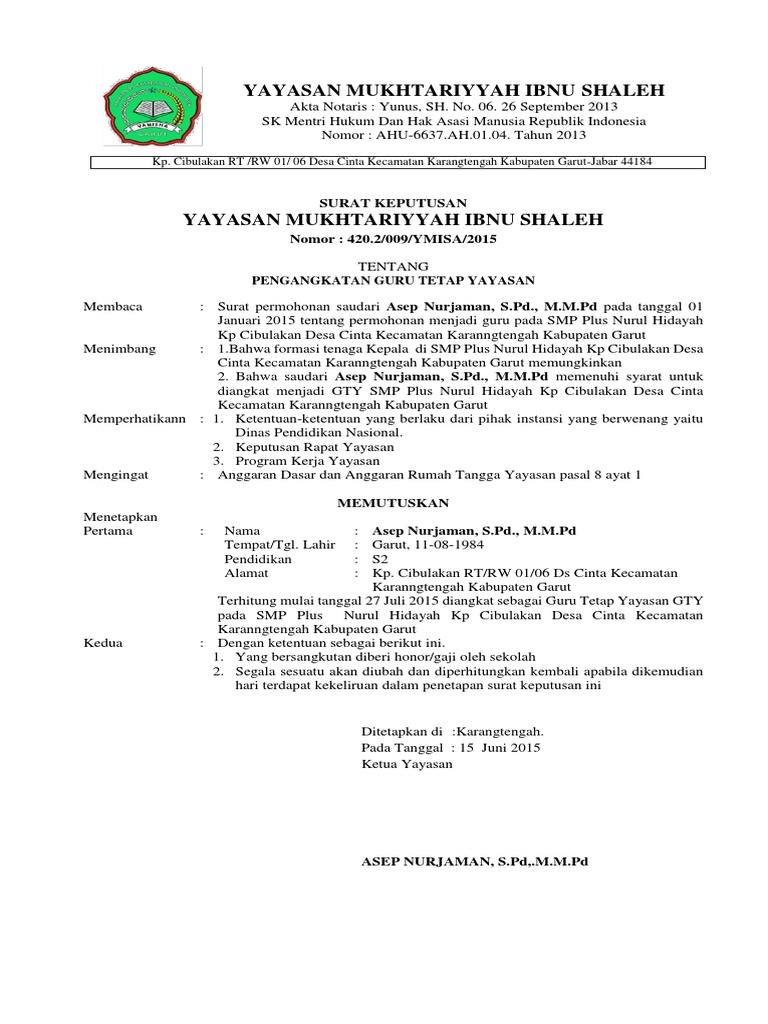 YAYASAN MUKHTARIYYAH IBNU SHALEH
Akta Notaris : Yunus, SH. No. 06. 26 September 2013
SK Mentri Hukum Dan Hak Asasi Manusia Republik Indonesia
Nomor : AHU-6637.AH.01.04. Tahun 2013

Kp. Cibulakan RT /RW 01/ 06 Desa Cinta Kecamatan Karangtengah Kabupaten Garut-Jabar 44184

SURAT KEPUTUSAN
YAYASAN MUKHTARIYYAH IBNU SHALEH
Nomor : 420.2/009/YMISA/2015

TENTANG
PENGANGKATAN GURU TETAP YAYASAN

Membaca : Surat permohonan saudari Asep Nurjaman, S.Pd., M.M.Pd pada tanggal 01 Januari 2015 tentang permohonan menjadi guru pada SMP Plus Nurul Hidayah Kp Cibulakan Desa Cinta Kecamatan Karanngtengah Kabupaten Garut

Menimbang : 1.Bahwa formasi tenaga Kepala di SMP Plus Nurul Hidayah Kp Cibulakan Desa Cinta Kecamatan Karanngtengah Kabupaten Garut memungkinkan
2. Bahwa saudari Asep Nurjaman, S.Pd., M.M.Pd memenuhi syarat untuk diangkat menjadi GTY SMP Plus Nurul Hidayah Kp Cibulakan Desa Cinta Kecamatan Karanngtengah Kabupaten Garut

Memperhatikann : 1. Ketentuan-ketentuan yang berlaku dari pihak instansi yang berwenang yaitu Dinas Pendidikan Nasional.
2. Keputusan Rapat Yayasan
3. Program Kerja Yayasan

Mengingat : Anggaran Dasar dan Anggaran Rumah Tangga Yayasan pasal 8 ayat 1

MEMUTUSKAN

Menetapkan
Pertama : Nama : Asep Nurjaman, S.Pd., M.M.Pd
Tempat/Tgl. Lahir : Garut, 11-08-1984
Pendidikan : S2
Alamat : Kp. Cibulakan RT/RW 01/06 Ds Cinta Kecamatan Karanngtengah Kabupaten Garut
Terhitung mulai tanggal 27 Juli 2015 diangkat sebagai Guru Tetap Yayasan GTY pada SMP Plus Nurul Hidayah Kp Cibulakan Desa Cinta Kecamatan Karanngtengah Kabupaten Garut

Kedua : Dengan ketentuan sebagai berikut ini.
1. Yang bersangkutan diberi honor/gaji oleh sekolah
2. Segala sesuatu akan diubah dan diperhitungkan kembali apabila dikemudian hari terdapat kekeliruan dalam penetapan surat keputusan ini

Ditetapkan di :Karangtengah.
Pada Tanggal : 15 Juni 2015
Ketua Yayasan

ASEP NURJAMAN, S.Pd,.M.M.Pd